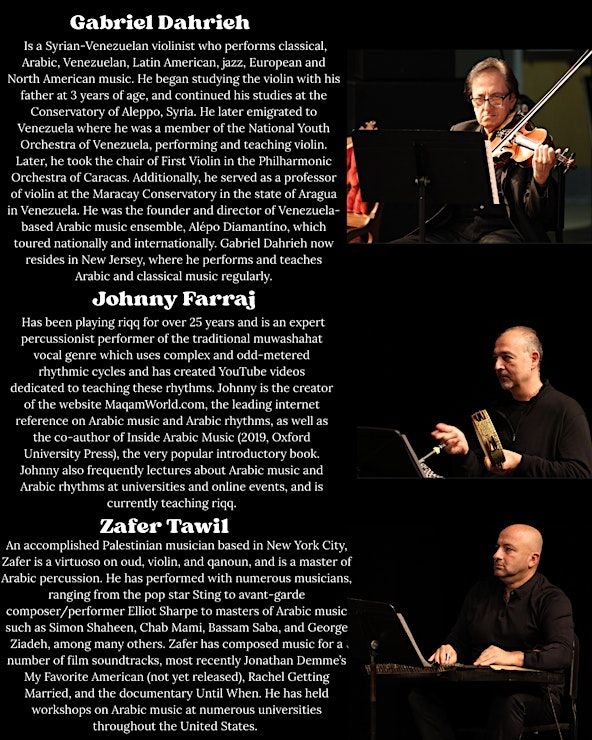 Gabriel Dahrieh

Is a Syrian-Venezuelan violinist who performs classical, Arabic, Venezuelan, Latin American, jazz, European and North American music. He began studying the violin with his father at 3 years of age, and continued his studies at the Conservatory of Aleppo, Syria. He later emigrated to Venezuela where he was a member of the National Youth Orchestra of Venezuela, performing and teaching violin. Later, he took the chair of First Violin in the Philharmonic Orchestra of Caracas. Additionally, he served as a professor of violin at the Maracay Conservatory in the state of Aragua in Venezuela. He was the founder and director of Venezuela-based Arabic music ensemble, Alépo Diamantíno, which toured nationally and internationally. Gabriel Dahrieh now resides in New Jersey, where he performs and teaches Arabic and classical music regularly.

Johnny Farraj

Has been playing riqq for over 25 years and is an expert percussionist performer of the traditional muwashahat vocal genre which uses complex and odd-metered rhythmic cycles and has created YouTube videos dedicated to teaching these rhythms. Johnny is the creator of the website MaqamWorld.com, the leading internet reference on Arabic music and Arabic rhythms, as well as the co-author of Inside Arabic Music (2019, Oxford University Press), the very popular introductory book. Johnny also frequently lectures about Arabic music and Arabic rhythms at universities and online events, and is currently teaching riqq.

Zafer Tawil

An accomplished Palestinian musician based in New York City, Zafer is a virtuoso on oud, violin, and qanoun, and is a master of Arabic percussion. He has performed with numerous musicians, ranging from the pop star Sting to avant-garde composer/performer Elliot Sharpe to masters of Arabic music such as Simon Shaheen, Chab Mami, Bassam Saba, and George Ziadeh, among many others. Zafer has composed music for a number of film soundtracks, most recently Jonathan Demme's My Favorite American (not yet released), Rachel Getting Married, and the documentary Until When. He has held workshops on Arabic music at numerous universities throughout the United States.